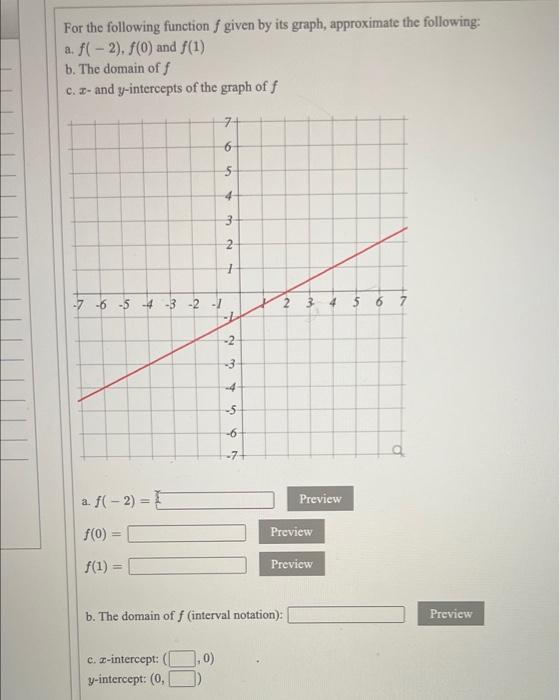 For the following function $f$ given by its graph, approximate the following:
a. $f(-2)$, $f(0)$ and $f(1)$
b. The domain of $f$
c. $x$- and $y$-intercepts of the graph of $f$

7
6
5
4
3
2
1
-7 -6 -5 -4 -3 -2 -1 1 2 3 4 5 6 7
-1
-2
-3
-4
-5
-6
-7

a. $f(-2) =$ Preview

$f(0) =$ Preview

$f(1) =$ Preview

b. The domain of $f$ (interval notation): Preview

c. $x$-intercept: ( , 0)
$y$-intercept: (0, )